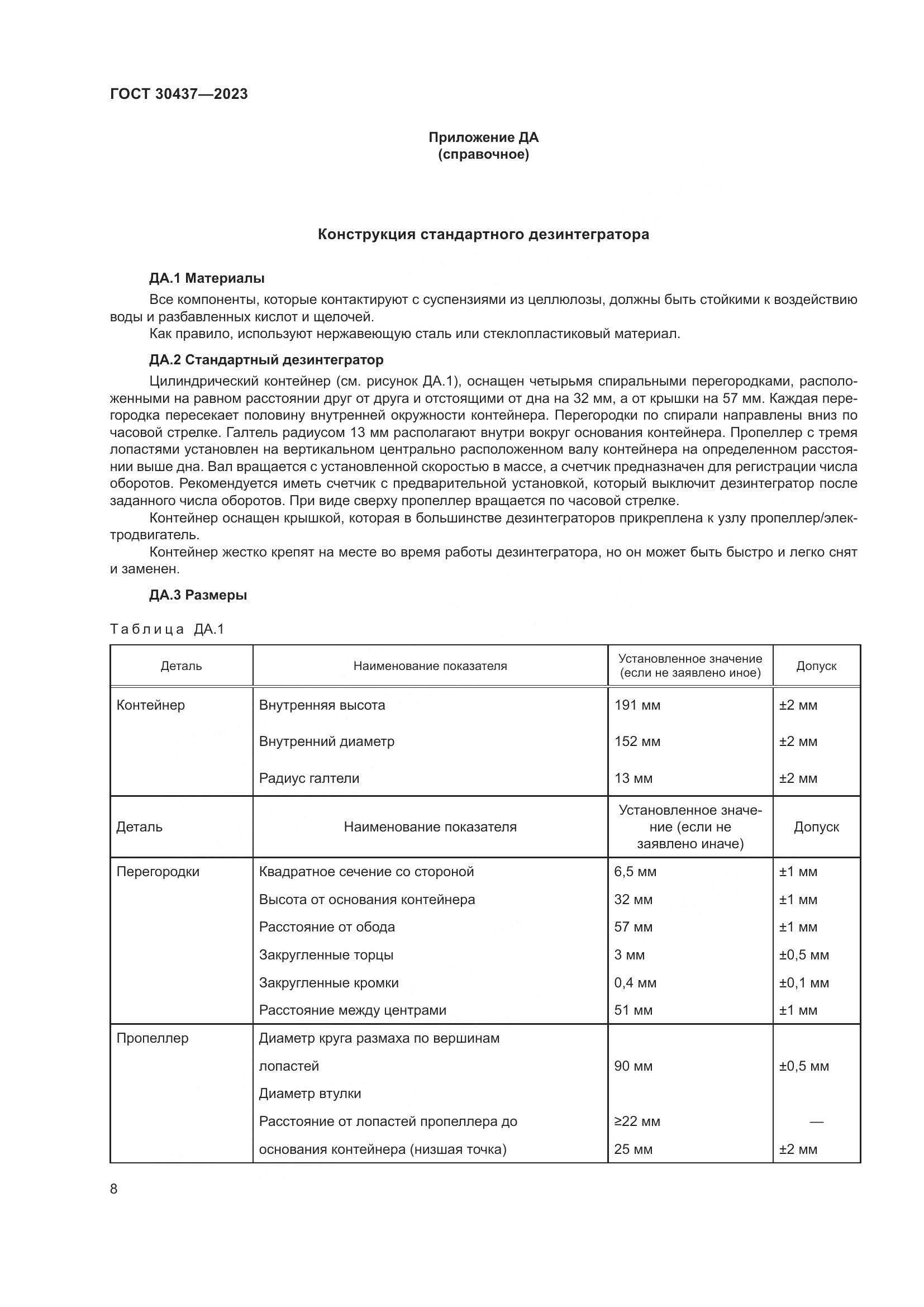 ГОСТ 30437—2023

Приложение ДА
(справочное)

Конструкция стандартного дезинтегратора

ДА.1 Материалы

Все компоненты, которые контактируют с суспензиями из целлюлозы, должны быть стойкими к воздействию воды и разбавленных кислот и щелочей.

Как правило, используют нержавеющую сталь или стеклопластиковый материал.

ДА.2 Стандартный дезинтегратор

Цилиндрический контейнер (см. рисунок ДА.1), оснащен четырьмя спиральными перегородками, расположенными на равном расстоянии друг от друга и отстоящими от дна на 32 мм, а от крышки на 57 мм. Каждая перегородка пересекает половину внутренней окружности контейнера. Перегородки по спирали направлены вниз по часовой стрелке. Галтель радиусом 13 мм располагают внутри вокруг основания контейнера. Пропеллер с тремя лопастями установлен на вертикальном центрально расположенном валу контейнера на определенном расстоянии выше дна. Вал вращается с установленной скоростью в массе, а счетчик предназначен для регистрации числа оборотов. Рекомендуется иметь счетчик с предварительной установкой, который выключит дезинтегратор после заданного числа оборотов. При виде сверху пропеллер вращается по часовой стрелке.

Контейнер оснащен крышкой, которая в большинстве дезинтеграторов прикреплена к узлу пропеллер/электродвигатель.

Контейнер жестко крепят на месте во время работы дезинтегратора, но он может быть быстро и легко снят и заменен.

ДА.3 Размеры

Таблица ДА.1

| Деталь | Наименование показателя | Установленное значение (если не заявлено иное) | Допуск |
|---|---|---|---|
| Контейнер | Внутренняя высота | 191 мм | ±2 мм |
| | Внутренний диаметр | 152 мм | ±2 мм |
| | Радиус галтели | 13 мм | ±2 мм |
| Деталь | Наименование показателя | Установленное значение (если не заявлено иначе) | Допуск |
| Перегородки | Квадратное сечение со стороной | 6,5 мм | ±1 мм |
| | Высота от основания контейнера | 32 мм | ±1 мм |
| | Расстояние от обода | 57 мм | ±1 мм |
| | Закругленные торцы | 3 мм | ±0,5 мм |
| | Закругленные кромки | 0,4 мм | ±0,1 мм |
| | Расстояние между центрами | 51 мм | ±1 мм |
| Пропеллер | Диаметр круга размаха по вершинам лопастей | 90 мм | ±0,5 мм |
| | Диаметр втулки | | |
| | Расстояние от лопастей пропеллера до | ≥22 мм | — |
| | основания контейнера (низшая точка) | 25 мм | ±2 мм |

8